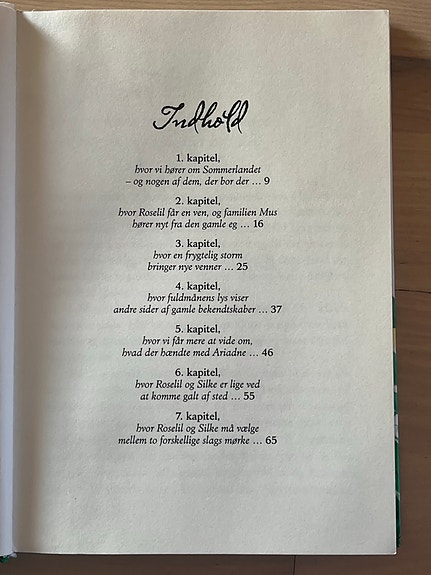 Indhold

1. kapitel,
hvor vi hører om Sommerlandet
– og nogen af dem, der bor der … 9

2. kapitel,
hvor Roselil får en ven, og familien Mus
hører nyt fra den gamle eg … 16

3. kapitel,
hvor en frygtelig storm
bringer nye venner … 25

4. kapitel,
hvor fuldmånens lys viser
andre sider af gamle bekendtskaber … 37

5. kapitel,
hvor vi får mere at vide om,
hvad der hændte med Ariadne … 46

6. kapitel,
hvor Roselil og Silke er lige ved
at komme galt af sted … 55

7. kapitel,
hvor Roselil og Silke må vælge
mellem to forskellige slags mørke … 65